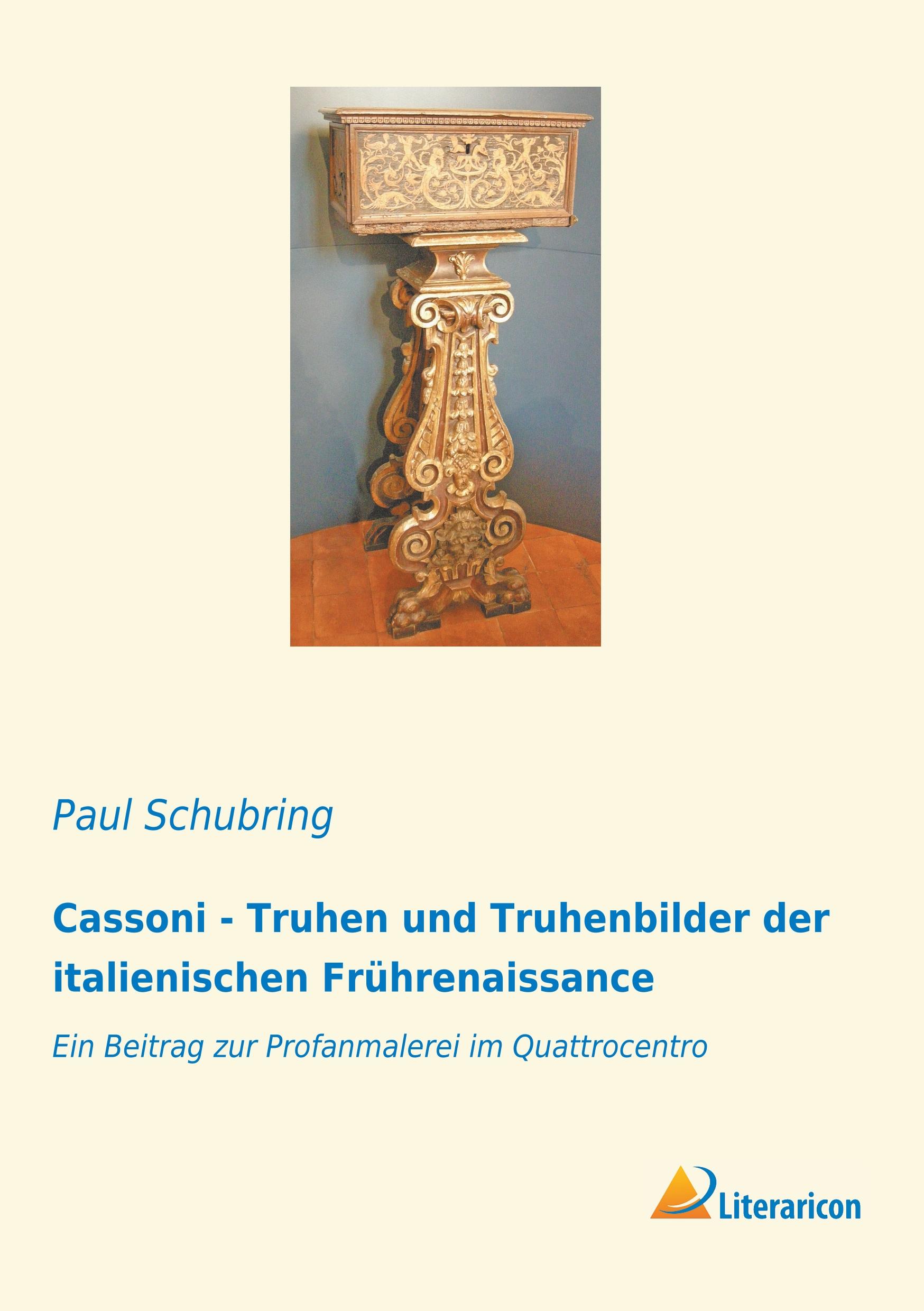 Paul Schubring

Cassoni - Truhen und Truhenbilder der italienischen Frührenaissance

Ein Beitrag zur Profanmalerei im Quattrocentro

Literaricon